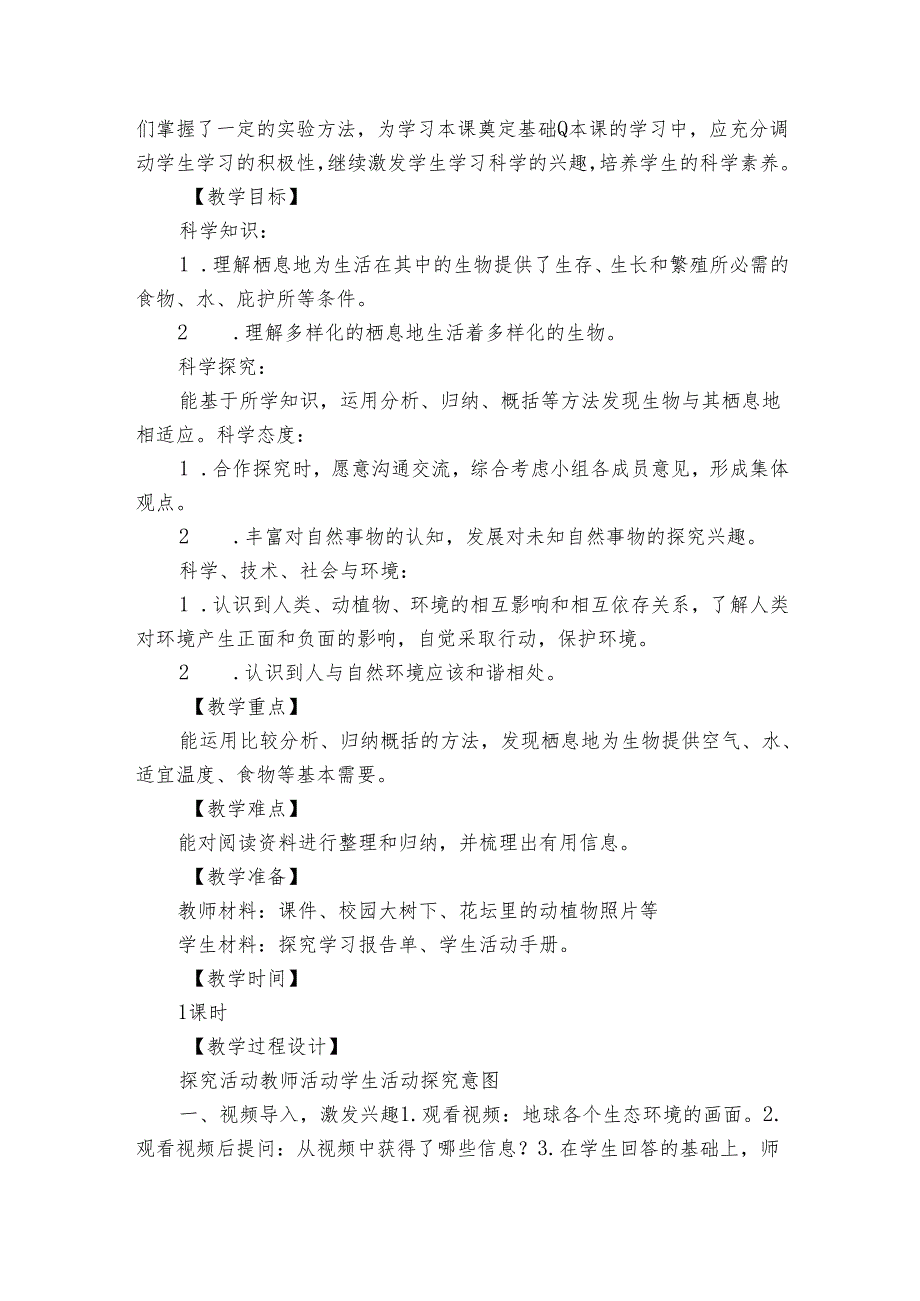 们掌握了一定的实验方法，为学习本课奠定基础Q本课的学习中，应充分调动学生学习的积极性，继续激发学生学习科学的兴趣，培养学生的科学素养。

【教学目标】

科学知识：

1．理解栖息地为生活在其中的生物提供了生存、生长和繁殖所必需的食物、水、庇护所等条件。

2　．理解多样化的栖息地生活着多样化的生物。

科学探究：

能基于所学知识，运用分析、归纳、概括等方法发现生物与其栖息地相适应。科学态度：

1．合作探究时，愿意沟通交流，综合考虑小组各成员意见，形成集体观点。

2　．丰富对自然事物的认知，发展对未知自然事物的探究兴趣。

科学、技术、社会与环境：

1．认识到人类、动植物、环境的相互影响和相互依存关系，了解人类对环境产生正面和负面的影响，自觉采取行动，保护环境。

2　．认识到人与自然环境应该和谐相处。

【教学重点】

能运用比较分析、归纳概括的方法，发现栖息地为生物提供空气、水、适宜温度、食物等基本需要。

【教学难点】

能对阅读资料进行整理和归纳，并梳理出有用信息。

【教学准备】

教师材料：课件、校园大树下、花坛里的动植物照片等

学生材料：探究学习报告单、学生活动手册。

【教学时间】

1课时

【教学过程设计】

探究活动教师活动学生活动探究意图

一、视频导入，激发兴趣1.观看视频：地球各个生态环境的画面。2.观看视频后提问：从视频中获得了哪些信息？3.在学生回答的基础上，师